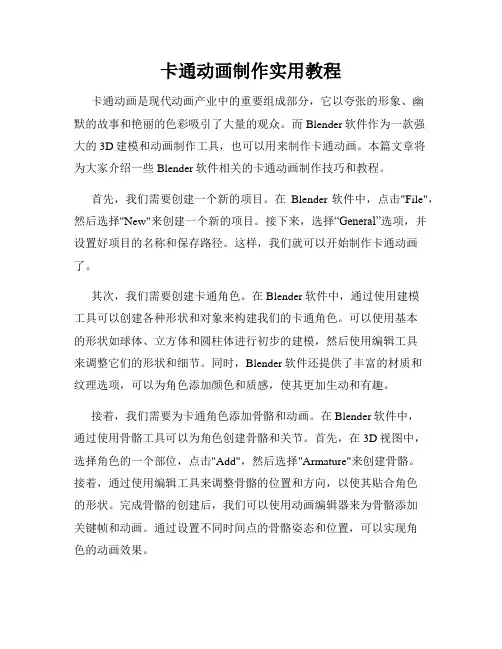 卡通动画制作实用教程

卡通动画是现代动画产业中的重要组成部分，它以夸张的形象、幽默的故事和艳丽的色彩吸引了大量的观众。而 Blender 软件作为一款强大的 3D 建模和动画制作工具，也可以用来制作卡通动画。本篇文章将为大家介绍一些 Blender 软件相关的卡通动画制作技巧和教程。

首先，我们需要创建一个新的项目。在 Blender 软件中，点击"File"，然后选择"New"来创建一个新的项目。接下来，选择“General”选项，并设置好项目的名称和保存路径。这样，我们就可以开始制作卡通动画了。

其次，我们需要创建卡通角色。在 Blender 软件中，通过使用建模工具可以创建各种形状和对象来构建我们的卡通角色。可以使用基本的形状如球体、立方体和圆柱体进行初步的建模，然后使用编辑工具来调整它们的形状和细节。同时，Blender 软件还提供了丰富的材质和纹理选项，可以为角色添加颜色和质感，使其更加生动和有趣。

接着，我们需要为卡通角色添加骨骼和动画。在 Blender 软件中，通过使用骨骼工具可以为角色创建骨骼和关节。首先，在 3D 视图中，选择角色的一个部位，点击"Add"，然后选择"Armature"来创建骨骼。接着，通过使用编辑工具来调整骨骼的位置和方向，以使其贴合角色的形状。完成骨骼的创建后，我们可以使用动画编辑器来为骨骼添加关键帧和动画。通过设置不同时间点的骨骼姿态和位置，可以实现角色的动画效果。